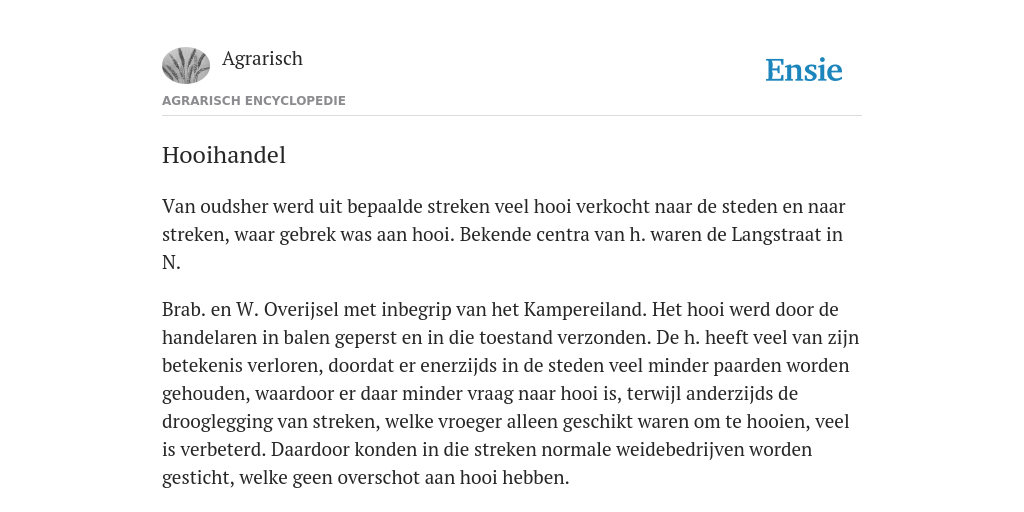 Agrarisch

Ensie

AGRARISCH ENCYCLOPEDIE

Hooihandel

Van oudsher werd uit bepaalde streken veel hooi verkocht naar de steden en naar streken, waar gebrek was aan hooi. Bekende centra van h. waren de Langstraat in N.

Brab. en W. Overijsel met inbegrip van het Kampereiland. Het hooi werd door de handelaren in balen geperst en in die toestand verzonden. De h. heeft veel van zijn betekenis verloren, doordat er enerzijds in de steden veel minder paarden worden gehouden, waardoor er daar minder vraag naar hooi is, terwijl anderzijds de drooglegging van streken, welke vroeger alleen geschikt waren om te hooien, veel is verbeterd. Daardoor konden in die streken normale weidebedrijven worden gesticht, welke geen overschot aan hooi hebben.